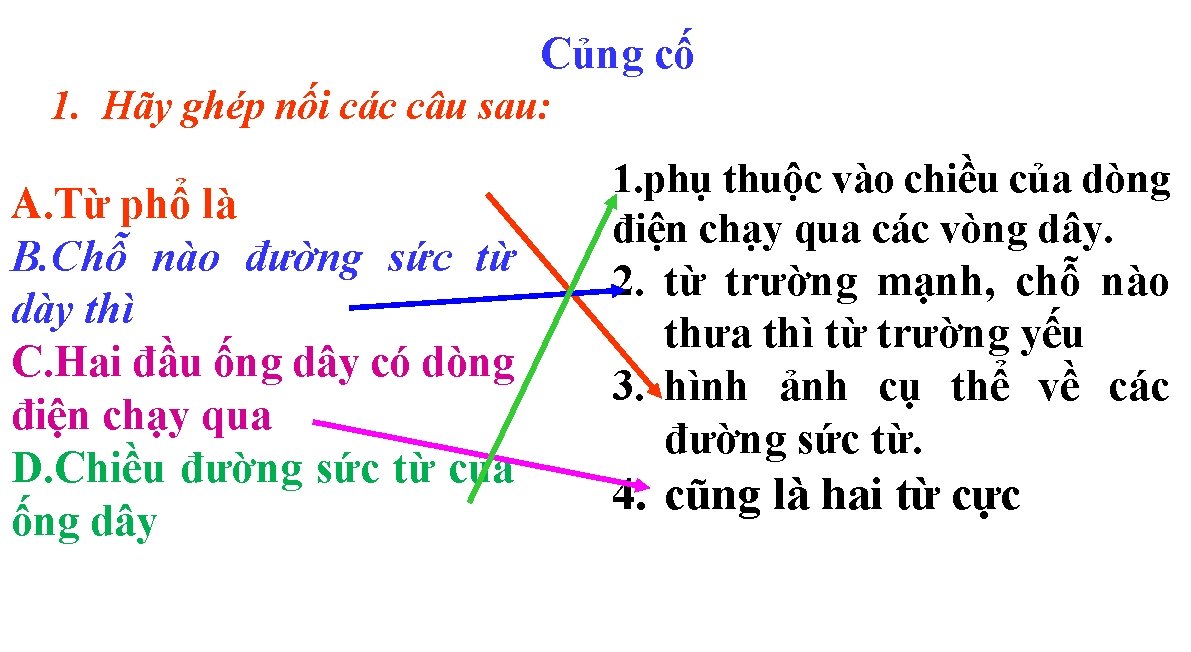 Củng cố

1. Hãy ghép nối các câu sau:

A.Từ phổ là
B.Chỗ nào đường sức từ dày thì
C.Hai đầu ống dây có dòng điện chạy qua
D.Chiều đường sức từ của ống dây

1.phụ thuộc vào chiều của dòng điện chạy qua các vòng dây.
2. từ trường mạnh, chỗ nào thưa thì từ trường yếu
3. hình ảnh cụ thể về các đường sức từ.
4. cũng là hai từ cực